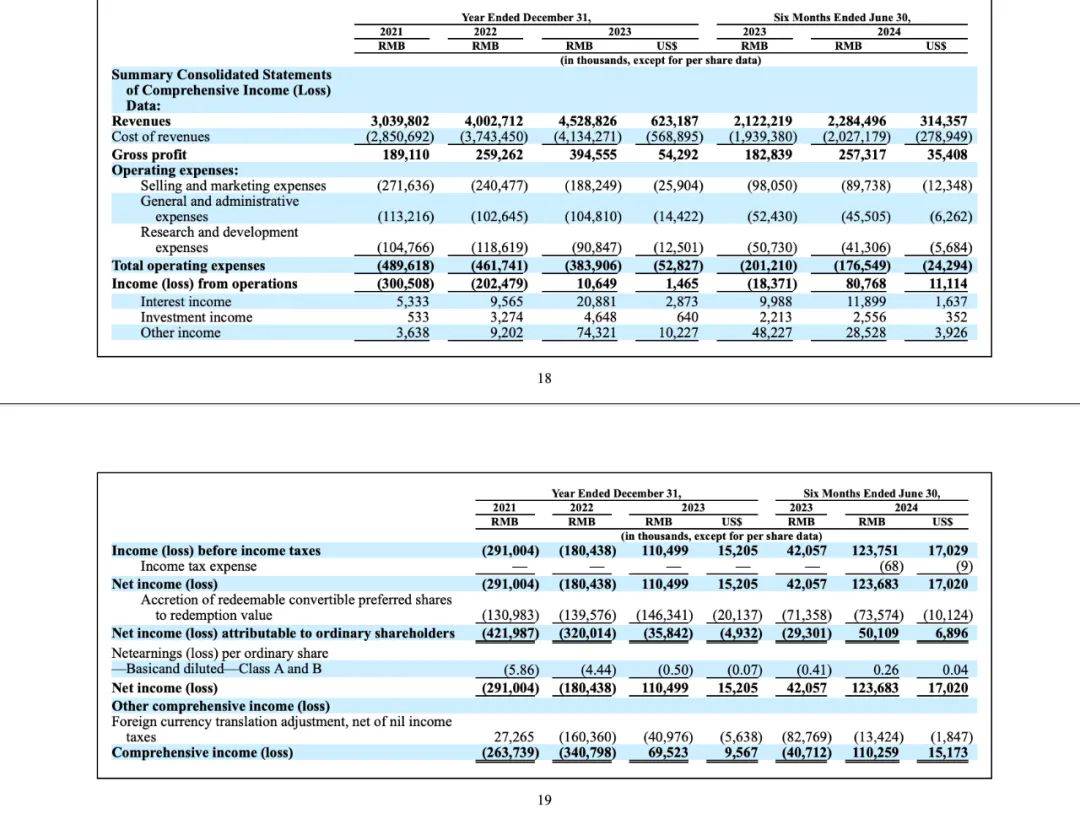 | | Year Ended December 31, | | | | Six Months Ended June 30, | | |
|---|---|---|---|---|---|---|---|
| | 2021 | 2022 | 2023 | | 2023 | 2024 | |
| | RMB | RMB | RMB | US$ | RMB | RMB | US$ |
| | (in thousands, except for per share data) | | | | | | |
| **Summary Consolidated Statements of Comprehensive Income (Loss) Data:** | | | | | | | |
| **Revenues** | **3,039,802** | **4,002,712** | **4,528,826** | **623,187** | **2,122,219** | **2,284,496** | **314,357** |
| Cost of revenues | (2,850,692) | (3,743,450) | (4,134,271) | (568,895) | (1,939,380) | (2,027,179) | (278,949) |
| **Gross profit** | **189,110** | **259,262** | **394,555** | **54,292** | **182,839** | **257,317** | **35,408** |
| **Operating expenses:** | | | | | | | |
| Selling and marketing expenses | (271,636) | (240,477) | (188,249) | (25,904) | (98,050) | (89,738) | (12,348) |
| General and administrative expenses | (113,216) | (102,645) | (104,810) | (14,422) | (52,430) | (45,505) | (6,262) |
| Research and development expenses | (104,766) | (118,619) | (90,847) | (12,501) | (50,730) | (41,306) | (5,684) |
| **Total operating expenses** | **(489,618)** | **(461,741)** | **(383,906)** | **(52,827)** | **(201,210)** | **(176,549)** | **(24,294)** |
| **Income (loss) from operations** | **(300,508)** | **(202,479)** | **10,649** | **1,465** | **(18,371)** | **80,768** | **11,114** |
| Interest income | 5,333 | 9,565 | 20,881 | 2,873 | 9,988 | 11,899 | 1,637 |
| Investment income | 533 | 3,274 | 4,648 | 640 | 2,213 | 2,556 | 352 |
| Other income | 3,638 | 9,202 | 74,321 | 10,227 | 48,227 | 28,528 | 3,926 |

18

| | Year Ended December 31, | | | | Six Months Ended June 30, | | |
|---|---|---|---|---|---|---|---|
| | 2021 | 2022 | 2023 | | 2023 | 2024 | |
| | RMB | RMB | RMB | US$ | RMB | RMB | US$ |
| | (in thousands, except for per share data) | | | | | | |
| **Income (loss) before income taxes** | **(291,004)** | **(180,438)** | **110,499** | **15,205** | **42,057** | **123,751** | **17,029** |
| Income tax expense | — | — | — | — | — | (68) | (9) |
| **Net income (loss)** | **(291,004)** | **(180,438)** | **110,499** | **15,205** | **42,057** | **123,683** | **17,020** |
| Accretion of redeemable convertible preferred shares to redemption value | (130,983) | (139,576) | (146,341) | (20,137) | (71,358) | (73,574) | (10,124) |
| **Net income (loss) attributable to ordinary shareholders** | **(421,987)** | **(320,014)** | **(35,842)** | **(4,932)** | **(29,301)** | **50,109** | **6,896** |
| Netearnings (loss) per ordinary share —Basicand diluted—Class A and B | (5.86) | (4.44) | (0.50) | (0.07) | (0.41) | 0.26 | 0.04 |
| **Net income (loss)** | **(291,004)** | **(180,438)** | **110,499** | **15,205** | **42,057** | **123,683** | **17,020** |
| **Other comprehensive income (loss)** | | | | | | | |
| Foreign currency translation adjustment, net of nil income taxes | 27,265 | (160,360) | (40,976) | (5,638) | (82,769) | (13,424) | (1,847) |
| **Comprehensive income (loss)** | **(263,739)** | **(340,798)** | **69,523** | **9,567** | **(40,712)** | **110,259** | **15,173** |

19